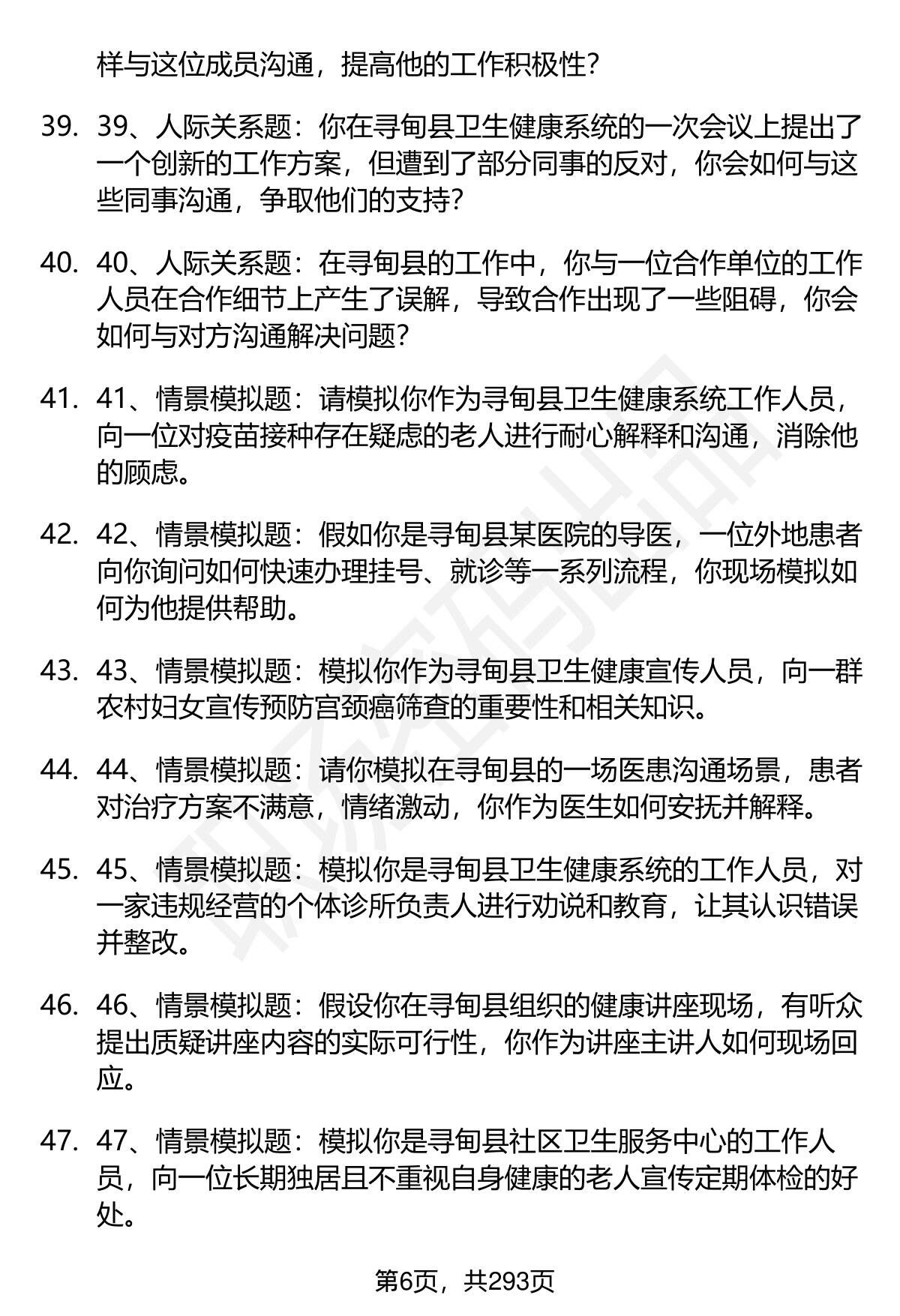 样与这位成员沟通，提高他的工作积极性？

39. 39、人际关系题：你在寻甸县卫生健康系统的一次会议上提出了一个创新的工作方案，但遭到了部分同事的反对，你会如何与这些同事沟通，争取他们的支持？

40. 40、人际关系题：在寻甸县的工作中，你与一位合作单位的工作人员在合作细节上产生了误解，导致合作出现了一些阻碍，你会如何与对方沟通解决问题？

41. 41、情景模拟题：请模拟你作为寻甸县卫生健康系统工作人员，向一位对疫苗接种存在疑虑的老人进行耐心解释和沟通，消除他的顾虑。

42. 42、情景模拟题：假如你是寻甸县某医院的导医，一位外地患者向你询问如何快速办理挂号、就诊等一系列流程，你现场模拟如何为他提供帮助。

43. 43、情景模拟题：模拟你作为寻甸县卫生健康宣传人员，向一群农村妇女宣传预防宫颈癌筛查的重要性和相关知识。

44. 44、情景模拟题：请你模拟在寻甸县的一场医患沟通场景，患者对治疗方案不满意，情绪激动，你作为医生如何安抚并解释。

45. 45、情景模拟题：模拟你是寻甸县卫生健康系统的工作人员，对一家违规经营的个体诊所负责人进行劝说和教育，让其认识错误并整改。

46. 46、情景模拟题：假设你在寻甸县组织的健康讲座现场，有听众提出质疑讲座内容的实际可行性，你作为讲座主讲人如何现场回应。

47. 47、情景模拟题：模拟你是寻甸县社区卫生服务中心的工作人员，向一位长期独居且不重视自身健康的老人宣传定期体检的好处。

第6页，共293页